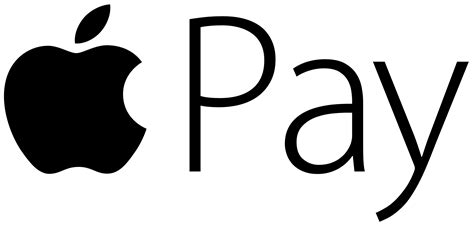 Pay